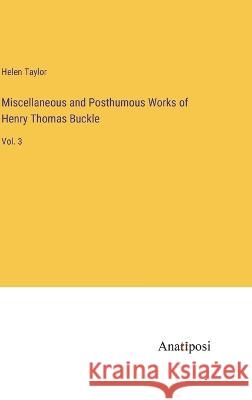 Helen Taylor

Miscellaneous and Posthumous Works of Henry Thomas Buckle

Vol. 3

Anatiposi

Kraina Książek